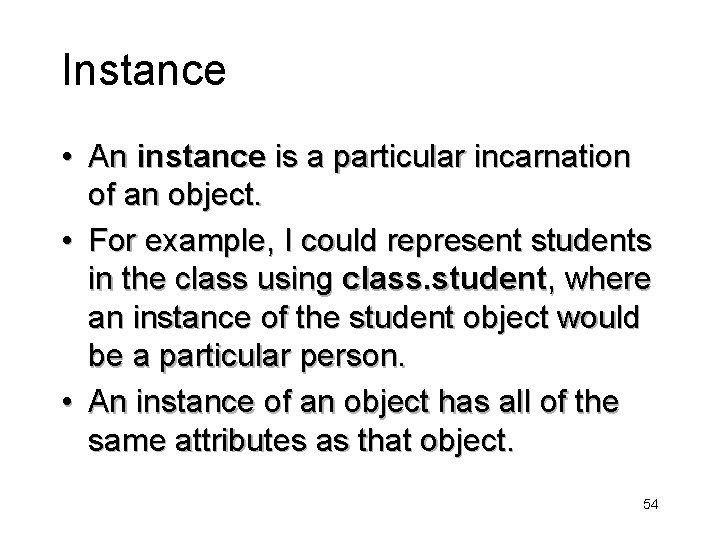 Instance

• An instance is a particular incarnation of an object.
• For example, I could represent students in the class using class.student, where an instance of the student object would be a particular person.
• An instance of an object has all of the same attributes as that object.

54